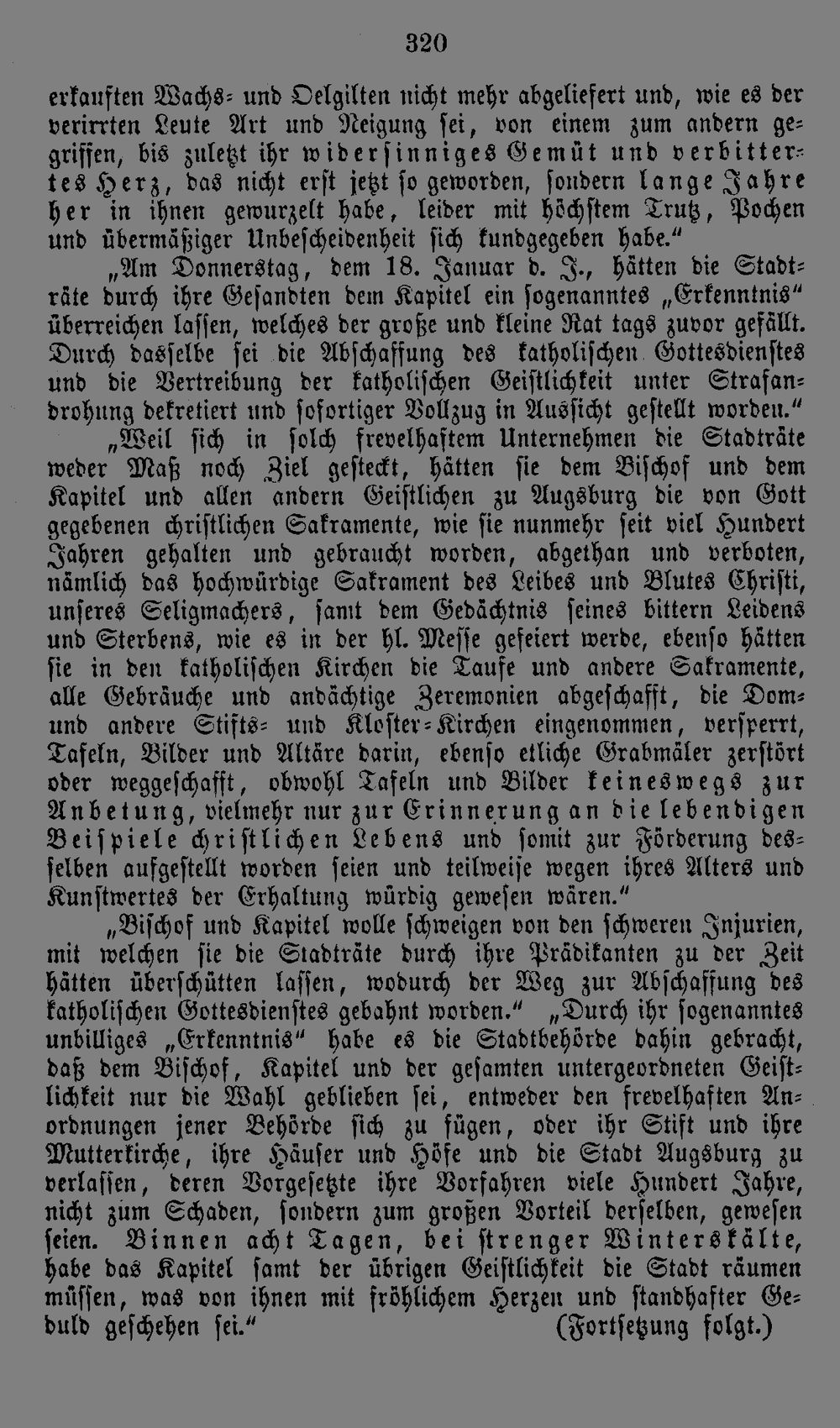 320

erkauften Wachs- und Oelgilten nicht mehr abgeliefert und, wie es der verirrten Leute Art und Neigung sei, von einem zum andern gegriffen, bis zuletzt ihr widersinniges Gemüt und verbittertes Herz, das nicht erst jetzt so geworden, sondern lange Jahre her in ihnen gewurzelt habe, leider mit höchstem Trutz, Pochen und übermäßiger Unbescheidenheit sich kundgegeben habe."

„Am Donnerstag, dem 18. Januar d. J., hätten die Stadträte durch ihre Gesandten dem Kapitel ein sogenanntes „Erkenntnis" überreichen lassen, welches der große und kleine Rat tags zuvor gefällt. Durch dasselbe sei die Abschaffung des katholischen Gottesdienstes und die Vertreibung der katholischen Geistlichkeit unter Strafandrohung dekretiert und sofortiger Vollzug in Aussicht gestellt worden."

„Weil sich in solch frevelhaftem Unternehmen die Stadträte weder Maß noch Ziel gesteckt, hätten sie dem Bischof und dem Kapitel und allen andern Geistlichen zu Augsburg die von Gott gegebenen christlichen Sakramente, wie sie nunmehr seit viel Hundert Jahren gehalten und gebraucht worden, abgethan und verboten, nämlich das hochwürdige Sakrament des Leibes und Blutes Christi, unseres Seligmachers, samt dem Gedächtnis seines bittern Leidens und Sterbens, wie es in der hl. Messe gefeiert werde, ebenso hätten sie in den katholischen Kirchen die Taufe und andere Sakramente, alle Gebräuche und andächtige Zeremonien abgeschafft, die Dom- und andere Stifts- und Kloster-Kirchen eingenommen, versperrt, Tafeln, Bilder und Altäre darin, ebenso etliche Grabmäler zerstört oder weggeschafft, obwohl Tafeln und Bilder keineswegs zur Anbetung, vielmehr nur zur Erinnerung an die lebendigen Beispiele christlichen Lebens und somit zur Förderung desselben aufgestellt worden seien und teilweise wegen ihres Alters und Kunstwertes der Erhaltung würdig gewesen wären."

„Bischof und Kapitel wolle schweigen von den schweren Injurien, mit welchen sie die Stadträte durch ihre Prädikanten zu der Zeit hätten überschütten lassen, wodurch der Weg zur Abschaffung des katholischen Gottesdienstes gebahnt worden." „Durch ihr sogenanntes unbilliges „Erkenntnis" habe es die Stadtbehörde dahin gebracht, daß dem Bischof, Kapitel und der gesamten untergeordneten Geistlichkeit nur die Wahl geblieben sei, entweder den frevelhaften Anordnungen jener Behörde sich zu fügen, oder ihr Stift und ihre Mutterkirche, ihre Häuser und Höfe und die Stadt Augsburg zu verlassen, deren Vorgesetzte ihre Vorfahren viele Hundert Jahre, nicht zum Schaden, sondern zum großen Vorteil derselben, gewesen seien. Binnen acht Tagen, bei strenger Winterskälte, habe das Kapitel samt der übrigen Geistlichkeit die Stadt räumen müssen, was von ihnen mit fröhlichem Herzen und standhafter Geduld geschehen sei." (Fortsetzung folgt.)